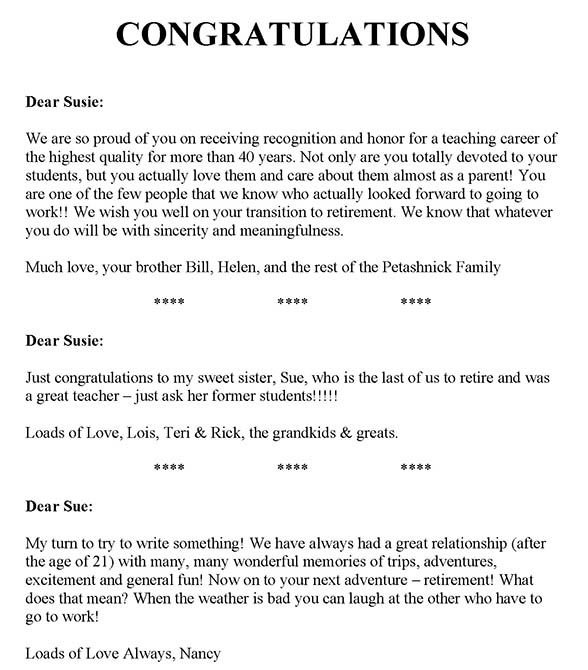 CONGRATULATIONS

Dear Susie:

We are so proud of you on receiving recognition and honor for a teaching career of the highest quality for more than 40 years. Not only are you totally devoted to your students, but you actually love them and care about them almost as a parent! You are one of the few people that we know who actually looked forward to going to work!! We wish you well on your transition to retirement. We know that whatever you do will be with sincerity and meaningfulness.

Much love, your brother Bill, Helen, and the rest of the Petashnick Family

**** **** ****

Dear Susie:

Just congratulations to my sweet sister, Sue, who is the last of us to retire and was a great teacher – just ask her former students!!!!!

Loads of Love, Lois, Teri & Rick, the grandkids & greats.

**** **** ****

Dear Sue:

My turn to try to write something! We have always had a great relationship (after the age of 21) with many, many wonderful memories of trips, adventures, excitement and general fun! Now on to your next adventure – retirement! What does that mean? When the weather is bad you can laugh at the other who have to go to work!

Loads of Love Always, Nancy